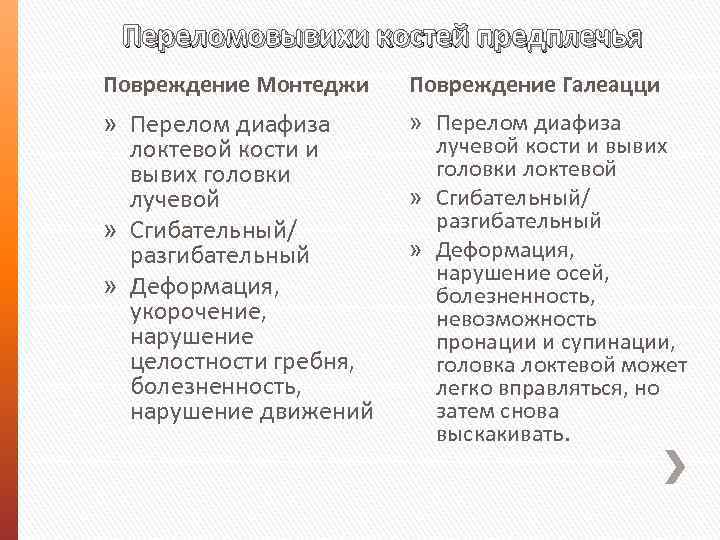 Переломовывихи костей предплечья

Повреждение Монтеджи

» Перелом диафиза локтевой кости и вывих головки лучевой
» Сгибательный/ разгибательный
» Деформация, укорочение, нарушение целостности гребня, болезненность, нарушение движений

Повреждение Галеацци

» Перелом диафиза лучевой кости и вывих головки локтевой
» Сгибательный/ разгибательный
» Деформация, нарушение осей, болезненность, невозможность пронации и супинации, головка локтевой может легко вправляться, но затем снова выскакивать.